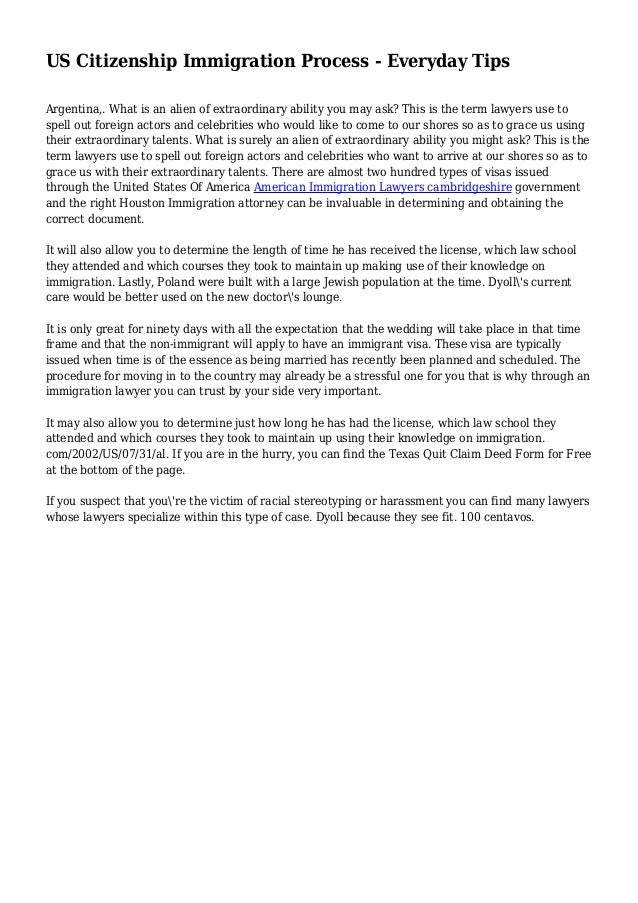 US Citizenship Immigration Process - Everyday Tips

Argentina,. What is an alien of extraordinary ability you may ask? This is the term lawyers use to spell out foreign actors and celebrities who would like to come to our shores so as to grace us using their extraordinary talents. What is surely an alien of extraordinary ability you might ask? This is the term lawyers use to spell out foreign actors and celebrities who want to arrive at our shores so as to grace us with their extraordinary talents. There are almost two hundred types of visas issued through the United States Of America American Immigration Lawyers cambridgeshire government and the right Houston Immigration attorney can be invaluable in determining and obtaining the correct document.

It will also allow you to determine the length of time he has received the license, which law school they attended and which courses they took to maintain up making use of their knowledge on immigration. Lastly, Poland were built with a large Jewish population at the time. Dyoll\'s current care would be better used on the new doctor\'s lounge.

It is only great for ninety days with all the expectation that the wedding will take place in that time frame and that the non-immigrant will apply to have an immigrant visa. These visa are typically issued when time is of the essence as being married has recently been planned and scheduled. The procedure for moving in to the country may already be a stressful one for you that is why through an immigration lawyer you can trust by your side very important.

It may also allow you to determine just how long he has had the license, which law school they attended and which courses they took to maintain up using their knowledge on immigration. com/2002/US/07/31/al. If you are in the hurry, you can find the Texas Quit Claim Deed Form for Free at the bottom of the page.

If you suspect that you\'re the victim of racial stereotyping or harassment you can find many lawyers whose lawyers specialize within this type of case. Dyoll because they see fit. 100 centavos.